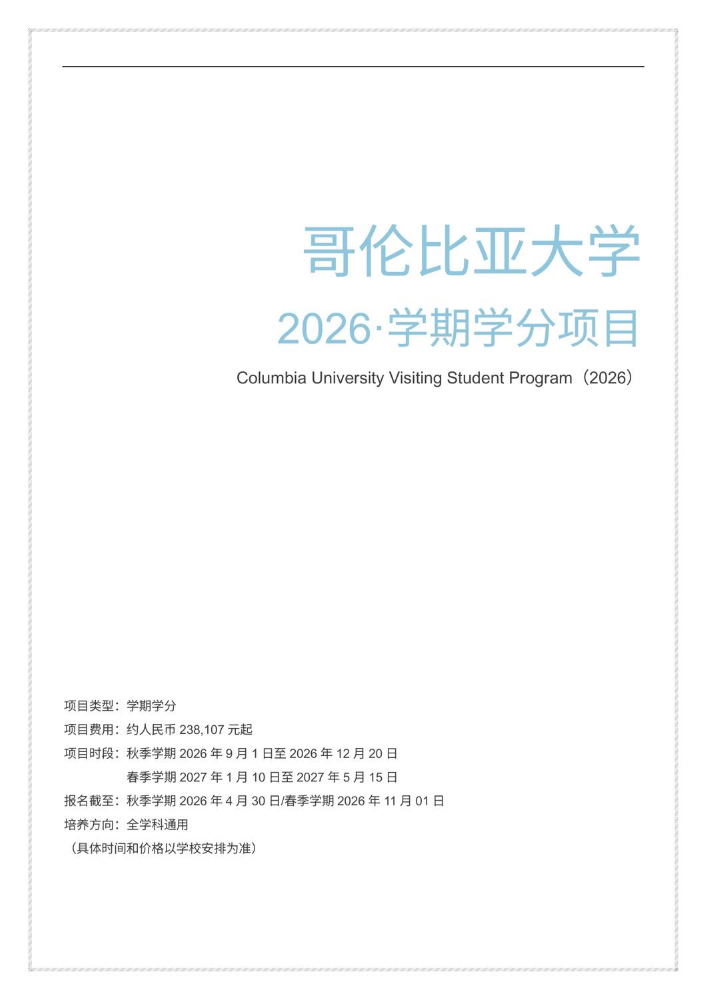 哥伦比亚大学

2026·学期学分项目

Columbia University Visiting Student Program（2026）

项目类型：学期学分

项目费用：约人民币 238,107 元起

项目时段：秋季学期 2026 年 9 月 1 日至 2026 年 12 月 20 日
春季学期 2027 年 1 月 10 日至 2027 年 5 月 15 日

报名截至：秋季学期 2026 年 4 月 30 日/春季学期 2026 年 11 月 01 日

培养方向：全学科通用

（具体时间和价格以学校安排为准）